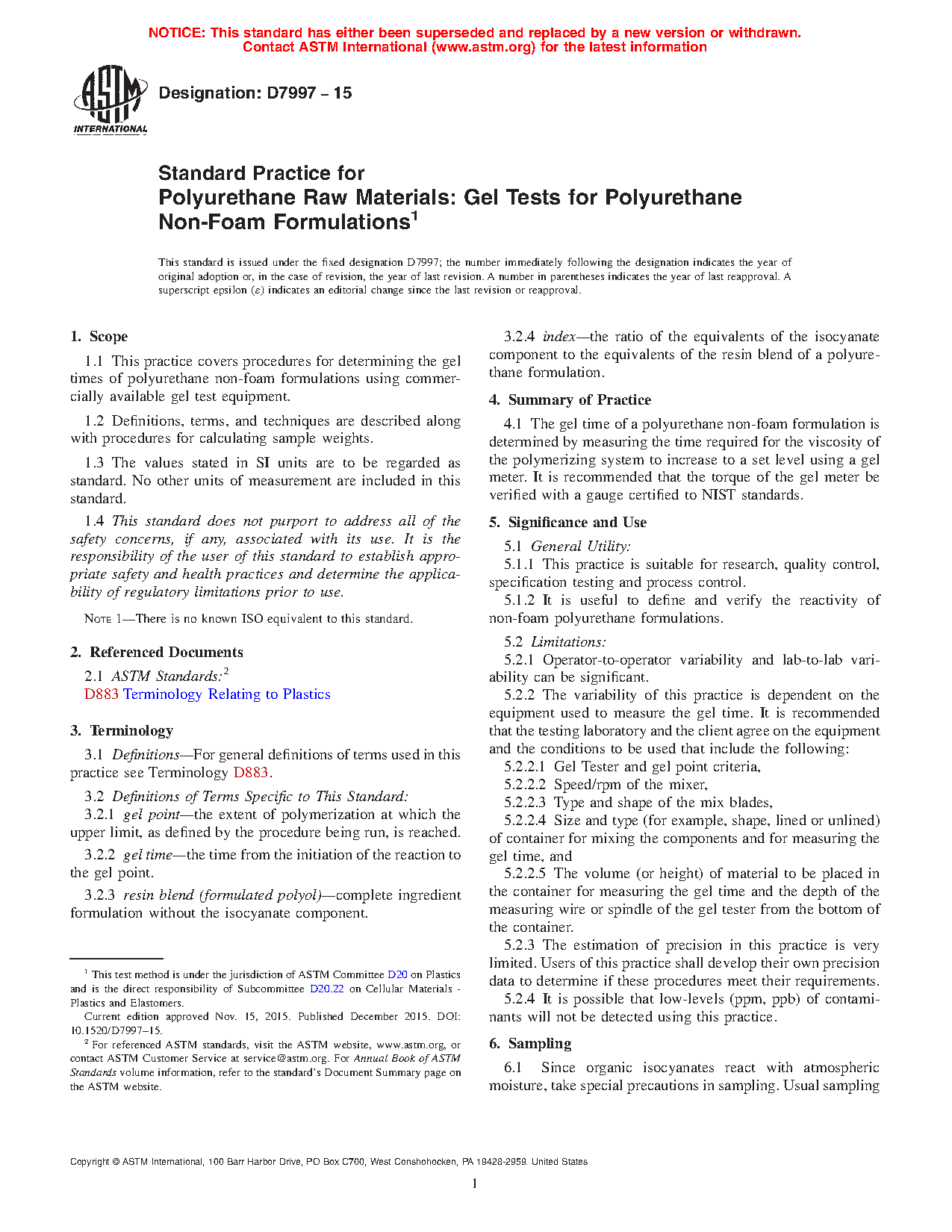 NOTICE: This standard has either been superseded and replaced by a new version or withdrawn. Contact ASTM International (www.astm.org) for the latest information

ASTM INTERNATIONAL

Designation: D7997 – 15

Standard Practice for
Polyurethane Raw Materials: Gel Tests for Polyurethane Non-Foam Formulations$^1$

This standard is issued under the fixed designation D7997; the number immediately following the designation indicates the year of original adoption or, in the case of revision, the year of last revision. A number in parentheses indicates the year of last reapproval. A superscript epsilon (ε) indicates an editorial change since the last revision or reapproval.

1. Scope

1.1 This practice covers procedures for determining the gel times of polyurethane non-foam formulations using commercially available gel test equipment.

1.2 Definitions, terms, and techniques are described along with procedures for calculating sample weights.

1.3 The values stated in SI units are to be regarded as standard. No other units of measurement are included in this standard.

1.4 This standard does not purport to address all of the safety concerns, if any, associated with its use. It is the responsibility of the user of this standard to establish appropriate safety and health practices and determine the applicability of regulatory limitations prior to use.

NOTE 1—There is no known ISO equivalent to this standard.

2. Referenced Documents

2.1 ASTM Standards:$^2$
D883 Terminology Relating to Plastics

3. Terminology

3.1 Definitions—For general definitions of terms used in this practice see Terminology D883.

3.2 Definitions of Terms Specific to This Standard:
3.2.1 gel point—the extent of polymerization at which the upper limit, as defined by the procedure being run, is reached.

3.2.2 gel time—the time from the initiation of the reaction to the gel point.

3.2.3 resin blend (formulated polyol)—complete ingredient formulation without the isocyanate component.

$^1$ This test method is under the jurisdiction of ASTM Committee D20 on Plastics and is the direct responsibility of Subcommittee D20.22 on Cellular Materials - Plastics and Elastomers.
Current edition approved Nov. 15, 2015. Published December 2015. DOI: 10.1520/D7997–15.
$^2$ For referenced ASTM standards, visit the ASTM website, www.astm.org, or contact ASTM Customer Service at service@astm.org. For Annual Book of ASTM Standards volume information, refer to the standard's Document Summary page on the ASTM website.

3.2.4 index—the ratio of the equivalents of the isocyanate component to the equivalents of the resin blend of a polyurethane formulation.

4. Summary of Practice

4.1 The gel time of a polyurethane non-foam formulation is determined by measuring the time required for the viscosity of the polymerizing system to increase to a set level using a gel meter. It is recommended that the torque of the gel meter be verified with a gauge certified to NIST standards.

5. Significance and Use

5.1 General Utility:
5.1.1 This practice is suitable for research, quality control, specification testing and process control.
5.1.2 It is useful to define and verify the reactivity of non-foam polyurethane formulations.

5.2 Limitations:
5.2.1 Operator-to-operator variability and lab-to-lab variability can be significant.
5.2.2 The variability of this practice is dependent on the equipment used to measure the gel time. It is recommended that the testing laboratory and the client agree on the equipment and the conditions to be used that include the following:
5.2.2.1 Gel Tester and gel point criteria,
5.2.2.2 Speed/rpm of the mixer,
5.2.2.3 Type and shape of the mix blades,
5.2.2.4 Size and type (for example, shape, lined or unlined) of container for mixing the components and for measuring the gel time, and
5.2.2.5 The volume (or height) of material to be placed in the container for measuring the gel time and the depth of the measuring wire or spindle of the gel tester from the bottom of the container.
5.2.3 The estimation of precision in this practice is very limited. Users of this practice shall develop their own precision data to determine if these procedures meet their requirements.
5.2.4 It is possible that low-levels (ppm, ppb) of contaminants will not be detected using this practice.

6. Sampling

6.1 Since organic isocyanates react with atmospheric moisture, take special precautions in sampling. Usual sampling

Copyright © ASTM International, 100 Barr Harbor Drive, PO Box C700, West Conshohocken, PA 19428-2959. United States

1